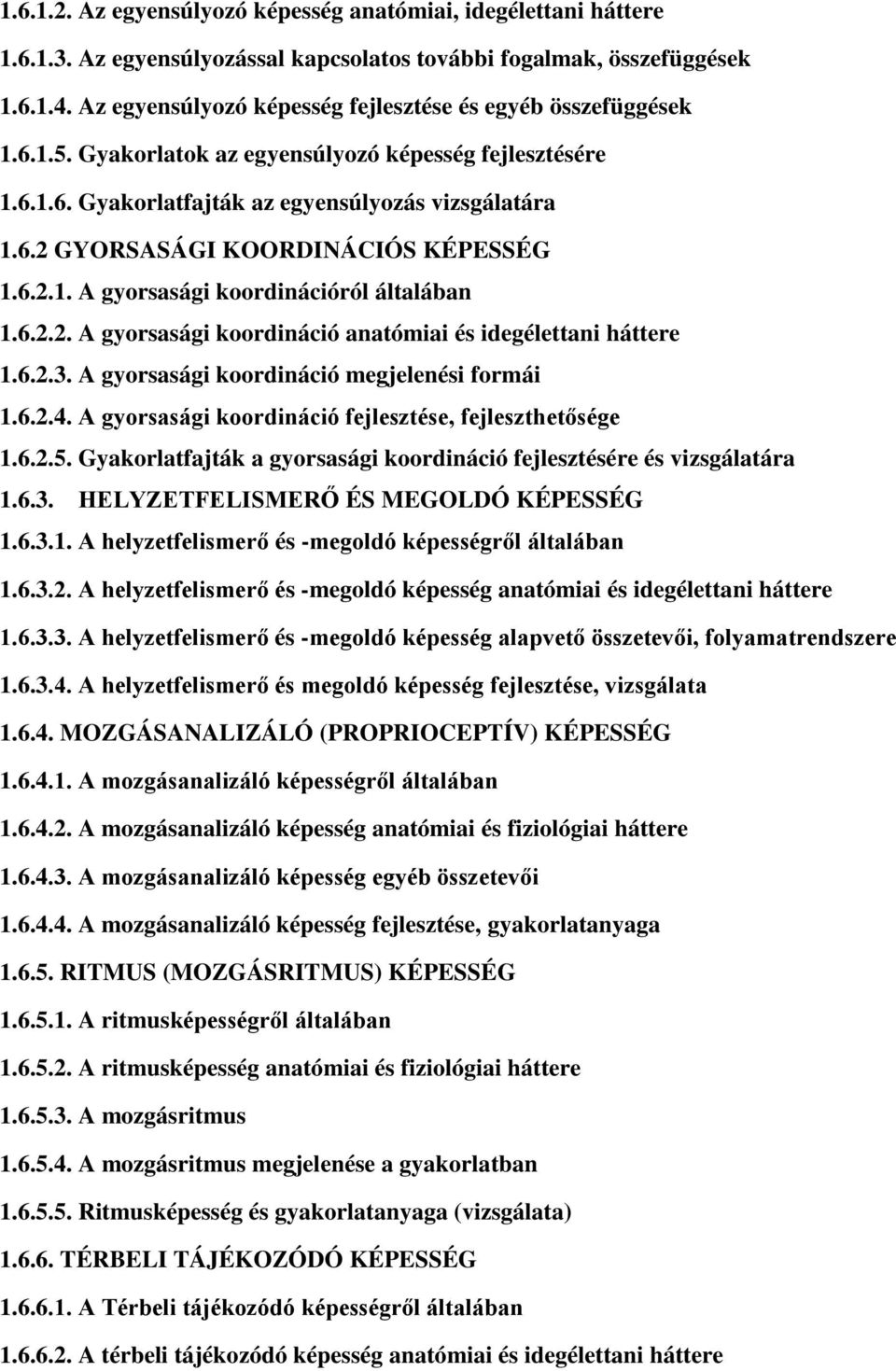 1.6.1.2. Az egyensúlyozó képesség anatómiai, idegélettani háttere

1.6.1.3. Az egyensúlyozással kapcsolatos további fogalmak, összefüggések

1.6.1.4. Az egyensúlyozó képesség fejlesztése és egyéb összefüggések

1.6.1.5. Gyakorlatok az egyensúlyozó képesség fejlesztésére

1.6.1.6. Gyakorlatfajták az egyensúlyozás vizsgálatára

1.6.2 GYORSASÁGI KOORDINÁCIÓS KÉPESSÉG

1.6.2.1. A gyorsasági koordinációról általában

1.6.2.2. A gyorsasági koordináció anatómiai és idegélettani háttere

1.6.2.3. A gyorsasági koordináció megjelenési formái

1.6.2.4. A gyorsasági koordináció fejlesztése, fejleszthetősége

1.6.2.5. Gyakorlatfajták a gyorsasági koordináció fejlesztésére és vizsgálatára

1.6.3. HELYZETFELISMERŐ ÉS MEGOLDÓ KÉPESSÉG

1.6.3.1. A helyzetfelismerő és -megoldó képességről általában

1.6.3.2. A helyzetfelismerő és -megoldó képesség anatómiai és idegélettani háttere

1.6.3.3. A helyzetfelismerő és -megoldó képesség alapvető összetevői, folyamatrendszere

1.6.3.4. A helyzetfelismerő és megoldó képesség fejlesztése, vizsgálata

1.6.4. MOZGÁSANALIZÁLÓ (PROPRIOCEPTÍV) KÉPESSÉG

1.6.4.1. A mozgásanalizáló képességről általában

1.6.4.2. A mozgásanalizáló képesség anatómiai és fiziológiai háttere

1.6.4.3. A mozgásanalizáló képesség egyéb összetevői

1.6.4.4. A mozgásanalizáló képesség fejlesztése, gyakorlatanyaga

1.6.5. RITMUS (MOZGÁSRITMUS) KÉPESSÉG

1.6.5.1. A ritmusképességről általában

1.6.5.2. A ritmusképesség anatómiai és fiziológiai háttere

1.6.5.3. A mozgásritmus

1.6.5.4. A mozgásritmus megjelenése a gyakorlatban

1.6.5.5. Ritmusképesség és gyakorlatanyaga (vizsgálata)

1.6.6. TÉRBELI TÁJÉKOZÓDÓ KÉPESSÉG

1.6.6.1. A Térbeli tájékozódó képességről általában

1.6.6.2. A térbeli tájékozódó képesség anatómiai és idegélettani háttere